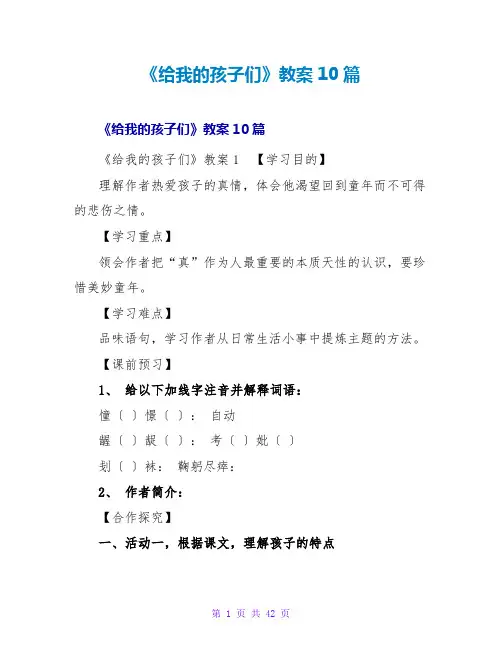 《给我的孩子们》教案 10 篇

《给我的孩子们》教案 10 篇

《给我的孩子们》教案 1 【学习目的】

理解作者热爱孩子的真情，体会他渴望回到童年而不可得的悲伤之情。

【学习重点】

领会作者把“真”作为人最重要的本质天性的认识，要珍惜美妙童年。

【学习难点】

品味语句，学习作者从日常生活小事中提炼主题的方法。

【课前预习】

1、 给以下加线字注音并解释词语：

憧（ ）憬（ ）： 自动

龌（ ）龊（ ）： 考（ ）妣（ ）

划（ ）袜： 鞠躬尽瘁：

2、 作者简介：

【合作探究】

一、活动一，根据课文，理解孩子的特点

第 1 页 共 42 页